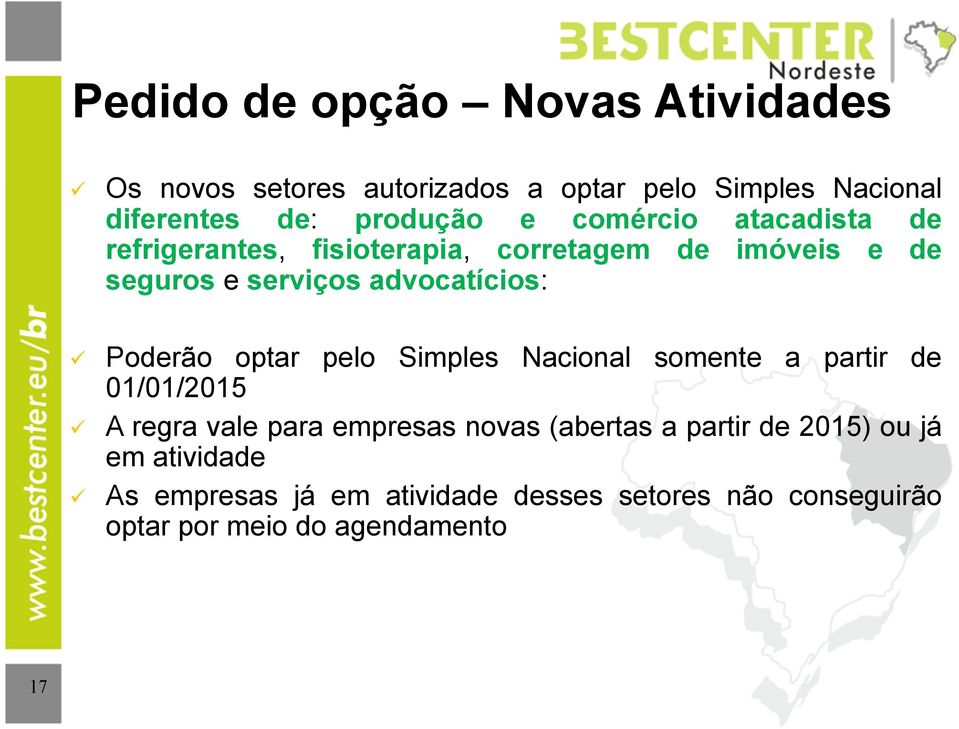 BESTCENTER Nordeste

Pedido de opção – Novas Atividades

✓ Os novos setores autorizados a optar pelo Simples Nacional diferentes de: produção e comércio atacadista de refrigerantes, fisioterapia, corretagem de imóveis e de seguros e serviços advocatícios:

✓ Poderão optar pelo Simples Nacional somente a partir de 01/01/2015

✓ A regra vale para empresas novas (abertas a partir de 2015) ou já em atividade

✓ As empresas já em atividade desses setores não conseguirão optar por meio do agendamento

www.bestcenter.eu/br

17